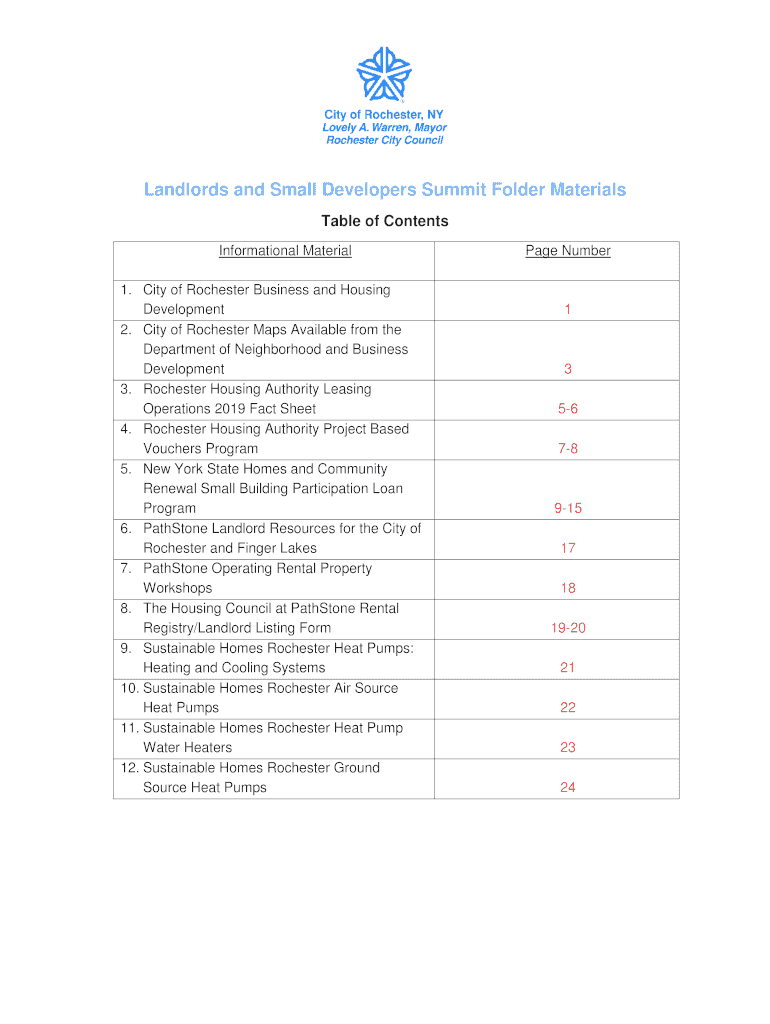 City of Rochester, NY
Lovely A. Warren, Mayor
Rochester City Council

Landlords and Small Developers Summit Folder Materials

Table of Contents

| Informational Material | Page Number |
|---|---|
| 1. City of Rochester Business and Housing Development | 1 |
| 2. City of Rochester Maps Available from the Department of Neighborhood and Business Development | 3 |
| 3. Rochester Housing Authority Leasing Operations 2019 Fact Sheet | 5-6 |
| 4. Rochester Housing Authority Project Based Vouchers Program | 7-8 |
| 5. New York State Homes and Community Renewal Small Building Participation Loan Program | 9-15 |
| 6. PathStone Landlord Resources for the City of Rochester and Finger Lakes | 17 |
| 7. PathStone Operating Rental Property Workshops | 18 |
| 8. The Housing Council at PathStone Rental Registry/Landlord Listing Form | 19-20 |
| 9. Sustainable Homes Rochester Heat Pumps: Heating and Cooling Systems | 21 |
| 10. Sustainable Homes Rochester Air Source Heat Pumps | 22 |
| 11. Sustainable Homes Rochester Heat Pump Water Heaters | 23 |
| 12. Sustainable Homes Rochester Ground Source Heat Pumps | 24 |